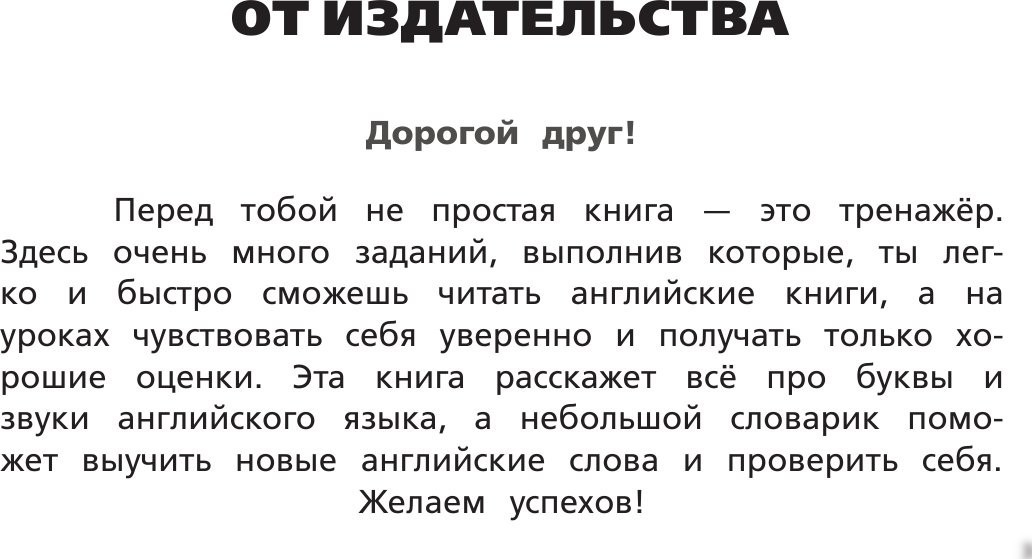 ОТ ИЗДАТЕЛЬСТВА

Дорогой друг!

Перед тобой не простая книга — это тренажёр. Здесь очень много заданий, выполнив которые, ты легко и быстро сможешь читать английские книги, а на уроках чувствовать себя уверенно и получать только хорошие оценки. Эта книга расскажет всё про буквы и звуки английского языка, а небольшой словарик поможет выучить новые английские слова и проверить себя.

Желаем успехов!